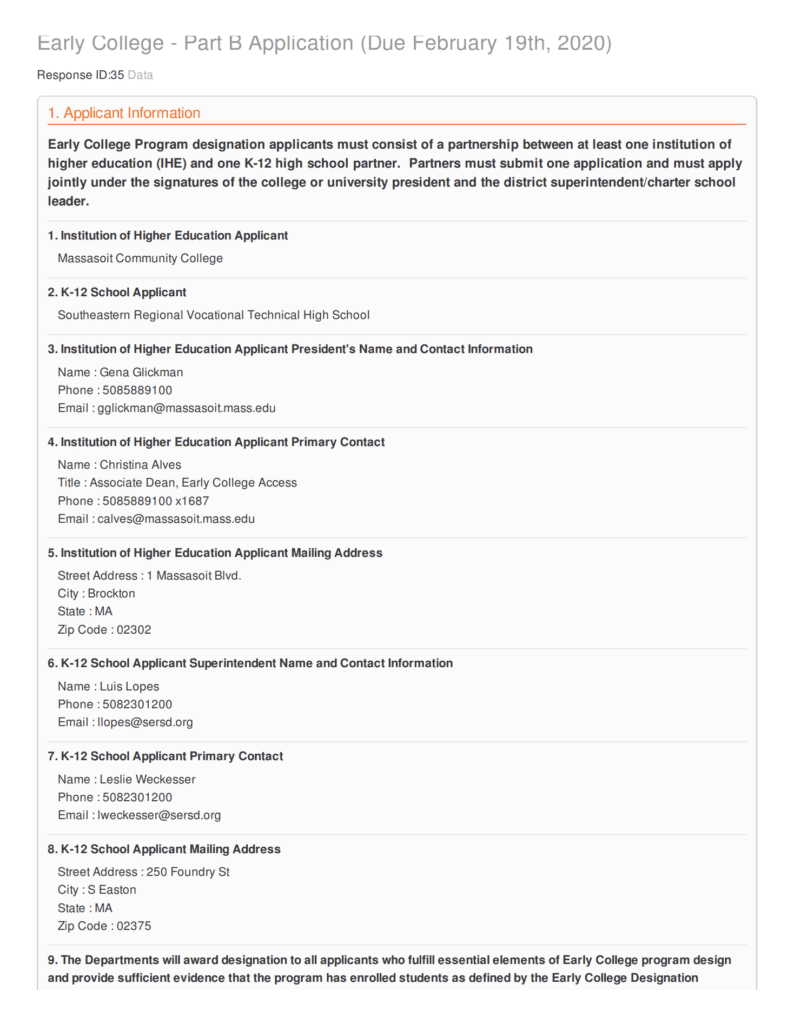 Early College - Part B Application (Due February 19th, 2020)

Response ID:35 Data

1. Applicant Information

Early College Program designation applicants must consist of a partnership between at least one institution of higher education (IHE) and one K-12 high school partner. Partners must submit one application and must apply jointly under the signatures of the college or university president and the district superintendent/charter school leader.

1. Institution of Higher Education Applicant

Massasoit Community College

2. K-12 School Applicant

Southeastern Regional Vocational Technical High School

3. Institution of Higher Education Applicant President's Name and Contact Information

Name : Gena Glickman
Phone : 5085889100
Email : gglickman@massasoit.mass.edu

4. Institution of Higher Education Applicant Primary Contact

Name : Christina Alves
Title : Associate Dean, Early College Access
Phone : 5085889100 x1687
Email : calves@massasoit.mass.edu

5. Institution of Higher Education Applicant Mailing Address

Street Address : 1 Massasoit Blvd.
City : Brockton
State : MA
Zip Code : 02302

6. K-12 School Applicant Superintendent Name and Contact Information

Name : Luis Lopes
Phone : 5082301200
Email : llopes@sersd.org

7. K-12 School Applicant Primary Contact

Name : Leslie Weckesser
Phone : 5082301200
Email : lweckesser@sersd.org

8. K-12 School Applicant Mailing Address

Street Address : 250 Foundry St
City : S Easton
State : MA
Zip Code : 02375

9. The Departments will award designation to all applicants who fulfill essential elements of Early College program design and provide sufficient evidence that the program has enrolled students as defined by the Early College Designation